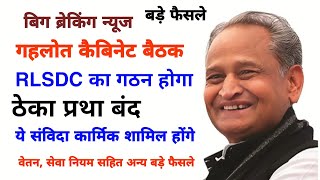 बिग ब्रेकिंग न्यूज

बड़े फैसले

गहलोत कैबिनेट बैठक

RLSDC का गठन होगा

ठेका प्रथा बंद

ये संविदा कार्मिक शामिल होंगे

वेतन, सेवा नियम सहित अन्य बड़े फैसले